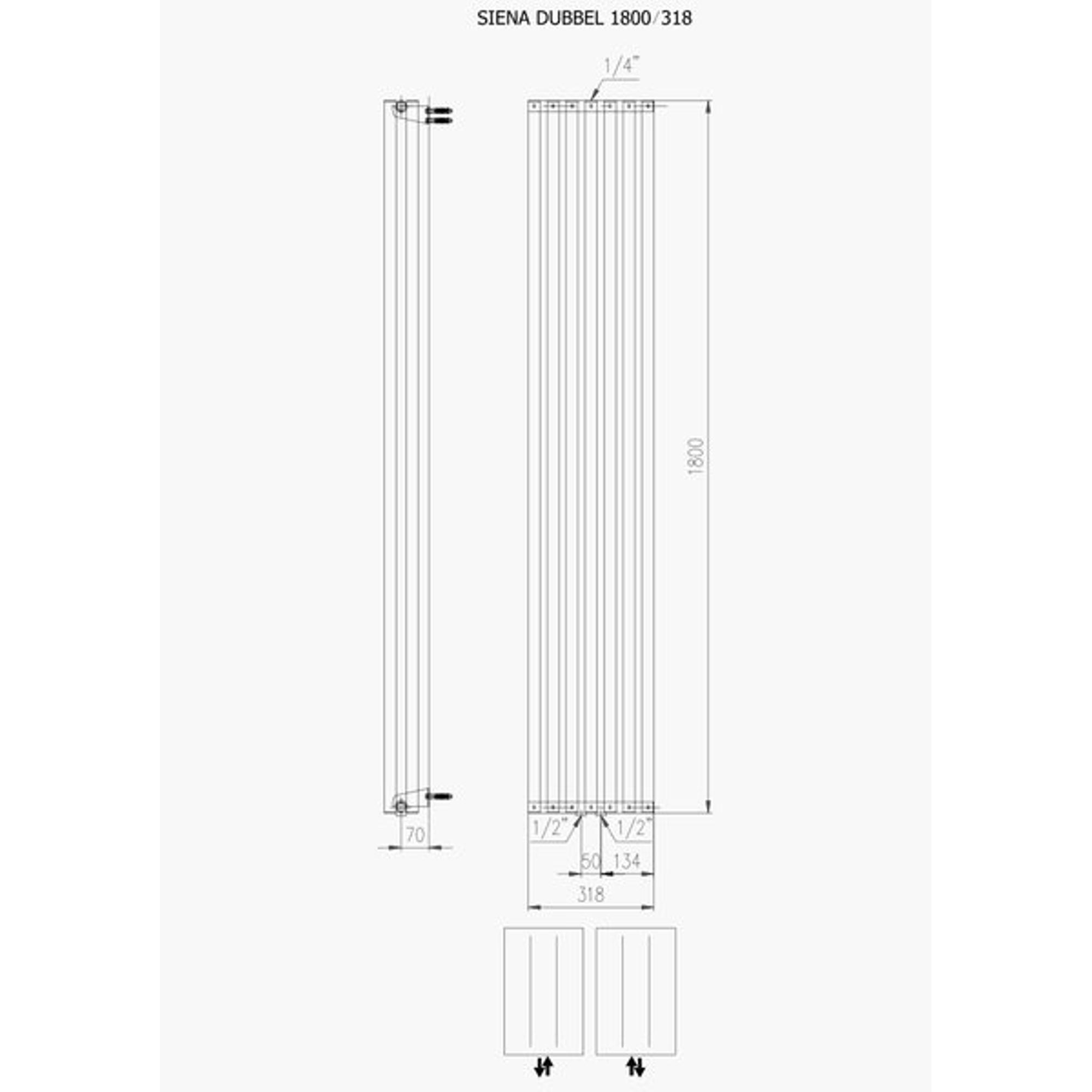 SIENA DUBBEL 1800/318

1/4"

1800

70

1/2"

1/2"

50

134

318